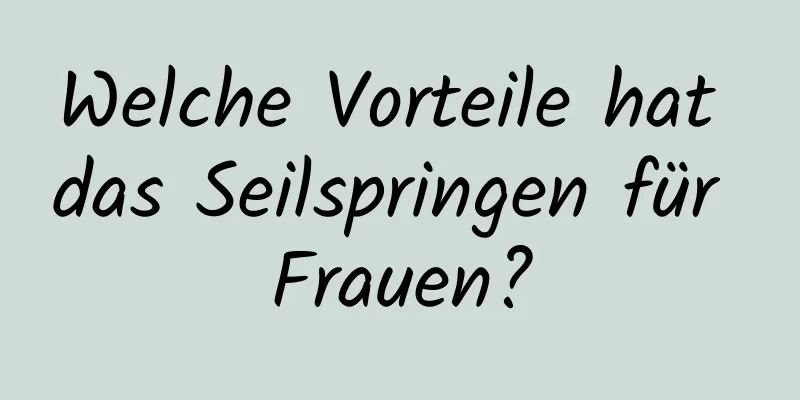 Welche Vorteile hat das Seilspringen für Frauen?